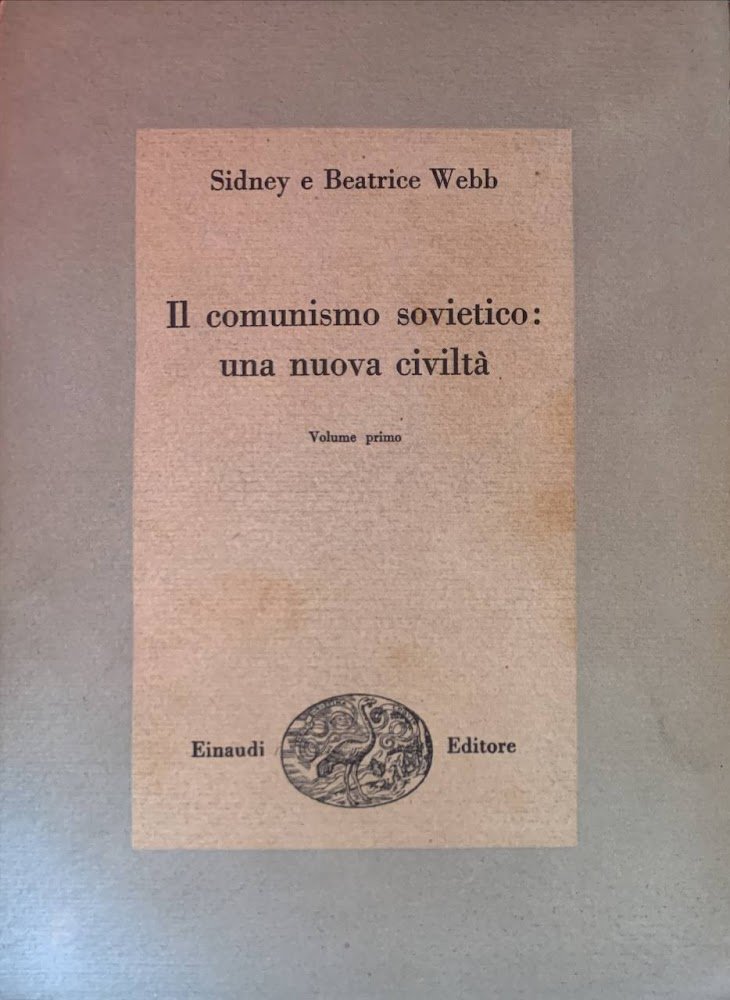 Sidney e Beatrice Webb

Il comunismo sovietico: una nuova civiltà

Volume primo

Einaudi Editore